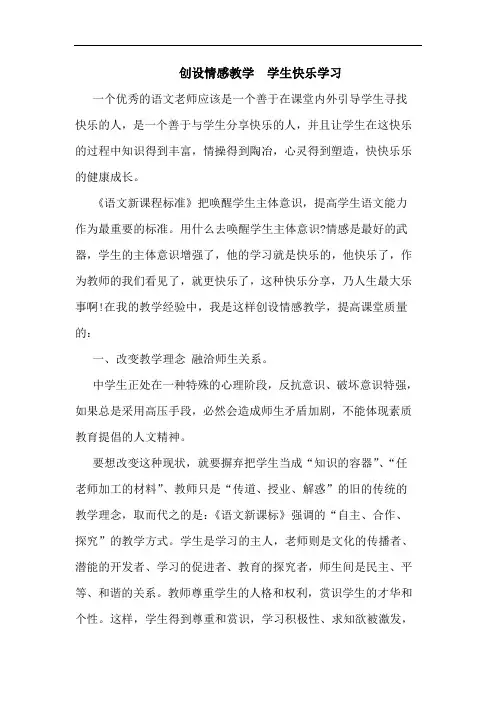 创设情感教学　学生快乐学习

一个优秀的语文老师应该是一个善于在课堂内外引导学生寻找快乐的人，是一个善于与学生分享快乐的人，并且让学生在这快乐的过程中知识得到丰富，情操得到陶冶，心灵得到塑造，快快乐乐的健康成长。

《语文新课程标准》把唤醒学生主体意识，提高学生语文能力作为最重要的标准。用什么去唤醒学生主体意识?情感是最好的武器，学生的主体意识增强了，他的学习就是快乐的，他快乐了，作为教师的我们看见了，就更快乐了，这种快乐分享，乃人生最大乐事啊!在我的教学经验中，我是这样创设情感教学，提高课堂质量的：

一、改变教学理念 融洽师生关系。

中学生正处在一种特殊的心理阶段，反抗意识、破坏意识特强，如果总是采用高压手段，必然会造成师生矛盾加剧，不能体现素质教育提倡的人文精神。

要想改变这种现状，就要摒弃把学生当成“知识的容器”、“任老师加工的材料”、教师只是“传道、授业、解惑”的旧的传统的教学理念，取而代之的是:《语文新课标》强调的“自主、合作、探究”的教学方式。学生是学习的主人，老师则是文化的传播者、潜能的开发者、学习的促进者、教育的探究者，师生间是民主、平等、和谐的关系。教师尊重学生的人格和权利，赏识学生的才华和个性。这样，学生得到尊重和赏识，学习积极性、求知欲被激发，